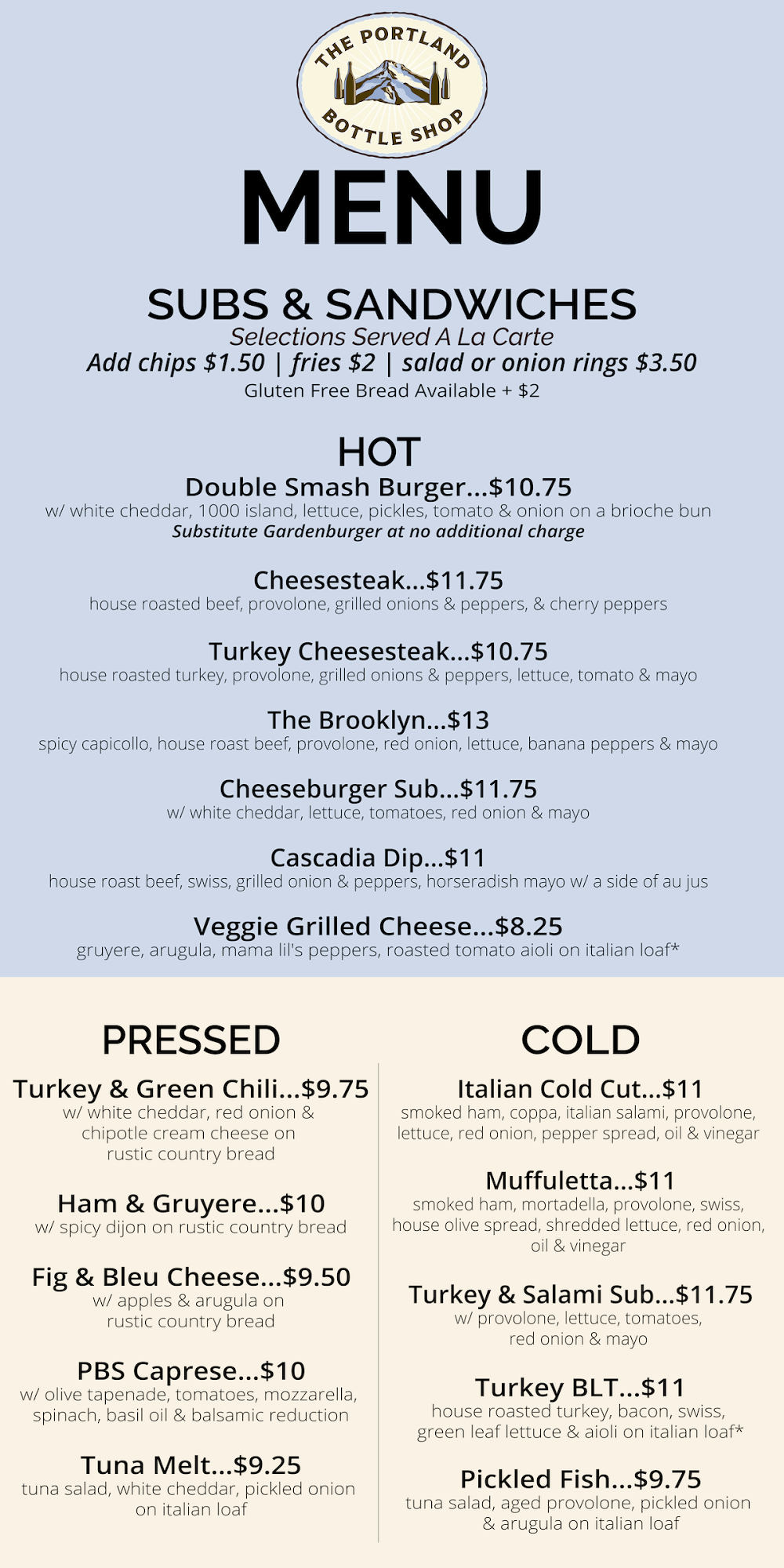 THE PORTLAND
BOTTLE SHOP

MENU

SUBS & SANDWICHES
Selections Served A La Carte
Add chips $1.50 | fries $2 | salad or onion rings $3.50
Gluten Free Bread Available + $2

HOT

Double Smash Burger...$10.75
w/ white cheddar, 1000 island, lettuce, pickles, tomato & onion on a brioche bun
Substitute Gardenburger at no additional charge

Cheesesteak...$11.75
house roasted beef, provolone, grilled onions & peppers, & cherry peppers

Turkey Cheesesteak...$10.75
house roasted turkey, provolone, grilled onions & peppers, lettuce, tomato & mayo

The Brooklyn...$13
spicy capicollo, house roast beef, provolone, red onion, lettuce, banana peppers & mayo

Cheeseburger Sub...$11.75
w/ white cheddar, lettuce, tomatoes, red onion & mayo

Cascadia Dip...$11
house roast beef, swiss, grilled onion & peppers, horseradish mayo w/ a side of au jus

Veggie Grilled Cheese...$8.25
gruyere, arugula, mama lil's peppers, roasted tomato aioli on italian loaf*

PRESSED

Turkey & Green Chili...$9.75
w/ white cheddar, red onion & chipotle cream cheese on rustic country bread

Ham & Gruyere...$10
w/ spicy dijon on rustic country bread

Fig & Bleu Cheese...$9.50
w/ apples & arugula on rustic country bread

PBS Caprese...$10
w/ olive tapenade, tomatoes, mozzarella, spinach, basil oil & balsamic reduction

Tuna Melt...$9.25
tuna salad, white cheddar, pickled onion on italian loaf

COLD

Italian Cold Cut...$11
smoked ham, coppa, italian salami, provolone, lettuce, red onion, pepper spread, oil & vinegar

Muffuletta...$11
smoked ham, mortadella, provolone, swiss, house olive spread, shredded lettuce, red onion, oil & vinegar

Turkey & Salami Sub...$11.75
w/ provolone, lettuce, tomatoes, red onion & mayo

Turkey BLT...$11
house roasted turkey, bacon, swiss, green leaf lettuce & aioli on italian loaf*

Pickled Fish...$9.75
tuna salad, aged provolone, pickled onion & arugula on italian loaf